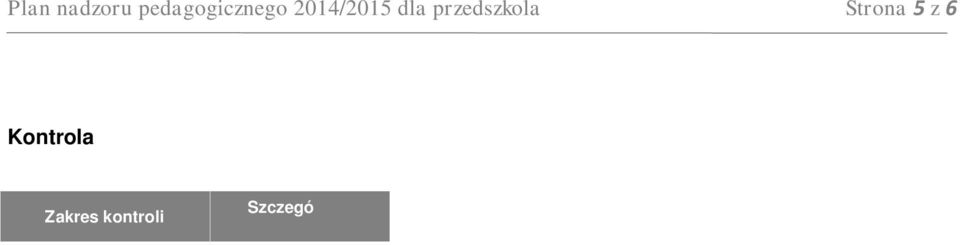 Plan nadzoru pedagogicznego 2014/2015 dla przedszkola Strona 5 z 6

Kontrola

| Zakres kontroli | Szczegó |
|---|---|